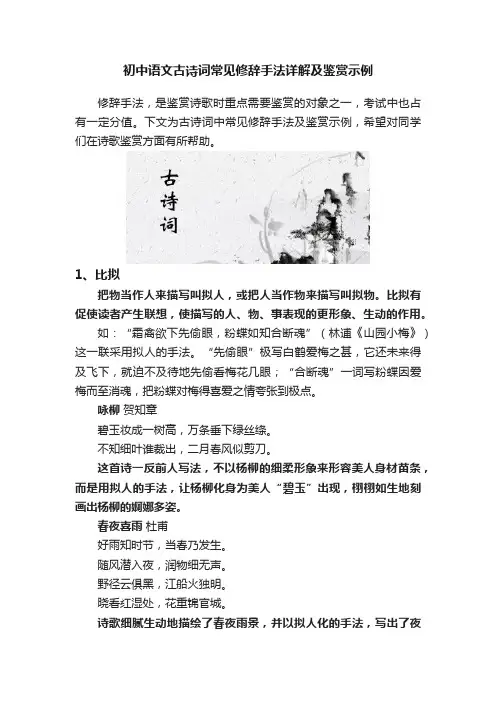 初中语文古诗词常见修辞手法详解及鉴赏示例

修辞手法，是鉴赏诗歌时重点需要鉴赏的对象之一，考试中也占有一定分值。下文为古诗词中常见修辞手法及鉴赏示例，希望对同学们在诗歌鉴赏方面有所帮助。

古诗词

1、比拟

把物当作人来描写叫拟人，或把人当作物来描写叫拟物。比拟有促使读者产生联想，使描写的人、物、事表现的更形象、生动的作用。

如：“霜禽欲下先偷眼，粉蝶如知合断魂”（林逋《山园小梅》）这一联采用拟人的手法。“先偷眼”极写白鹤爱梅之甚，它还未来得及飞下，就迫不及待地先偷看梅花几眼；“合断魂”一词写粉蝶因爱梅而至消魂，把粉蝶对梅得喜爱之情夸张到极点。

咏柳 贺知章

碧玉妆成一树高，万条垂下绿丝绦。

不知细叶谁裁出，二月春风似剪刀。

这首诗一反前人写法，不以杨柳的细柔形象来形容美人身材苗条，而是用拟人的手法，让杨柳化身为美人“碧玉”出现，栩栩如生地刻画出杨柳的婀娜多姿。

春夜喜雨 杜甫

好雨知时节，当春乃发生。

随风潜入夜，润物细无声。

野径云俱黑，江船火独明。

晓看红湿处，花重锦官城。

诗歌细腻生动地描绘了春夜雨景，并以拟人化的手法，写出了夜